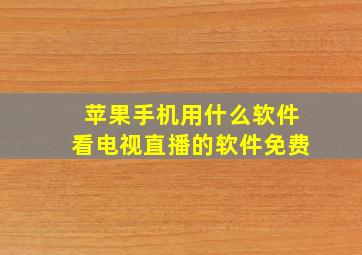 苹果手机用什么软件
看电视直播的软件免费